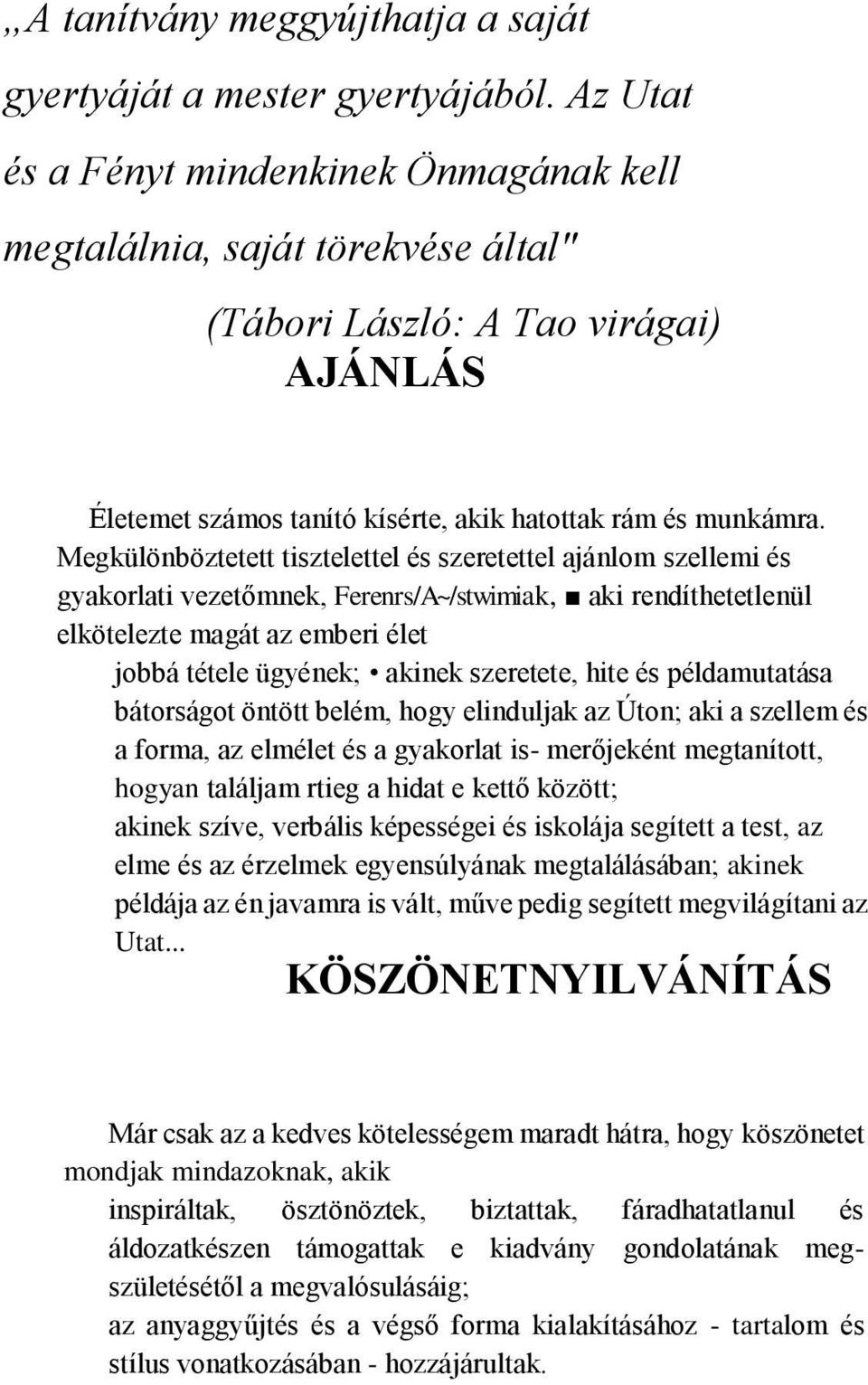 ,,A tanítvány meggyújthatja a saját gyertyáját a mester gyertyájából. Az Utat és a Fényt mindenkinek Önmagának kell megtalálnia, saját törekvése által"

(Tábori László: A Tao virágai)

AJÁNLÁS

Életemet számos tanító kísérte, akik hatottak rám és munkámra. Megkülönböztetett tisztelettel és szeretettel ajánlom szellemi és gyakorlati vezetőmnek, Ferenrs/A~/stwimiak, ■ aki rendíthetetlenül elkötelezte magát az emberi élet

jobbá tétele ügyének; • akinek szeretete, hite és példamutatása bátorságot öntött belém, hogy elinduljak az Úton; aki a szellem és a forma, az elmélet és a gyakorlat is- merőjeként megtanított, hogyan találjam rtieg a hidat e kettő között;

akinek szíve, verbális képességei és iskolája segített a test, az elme és az érzelmek egyensúlyának megtalálásában; akinek példája az én javamra is vált, műve pedig segített megvilágítani az Utat...

KÖSZÖNETNYILVÁNÍTÁS

Már csak az a kedves kötelességem maradt hátra, hogy köszönetet mondjak mindazoknak, akik

inspiráltak, ösztönöztek, biztattak, fáradhatatlanul és áldozatkészen támogattak e kiadvány gondolatának megszületésétől a megvalósulásáig;

az anyaggyűjtés és a végső forma kialakításához - tartalom és stílus vonatkozásában - hozzájárultak.